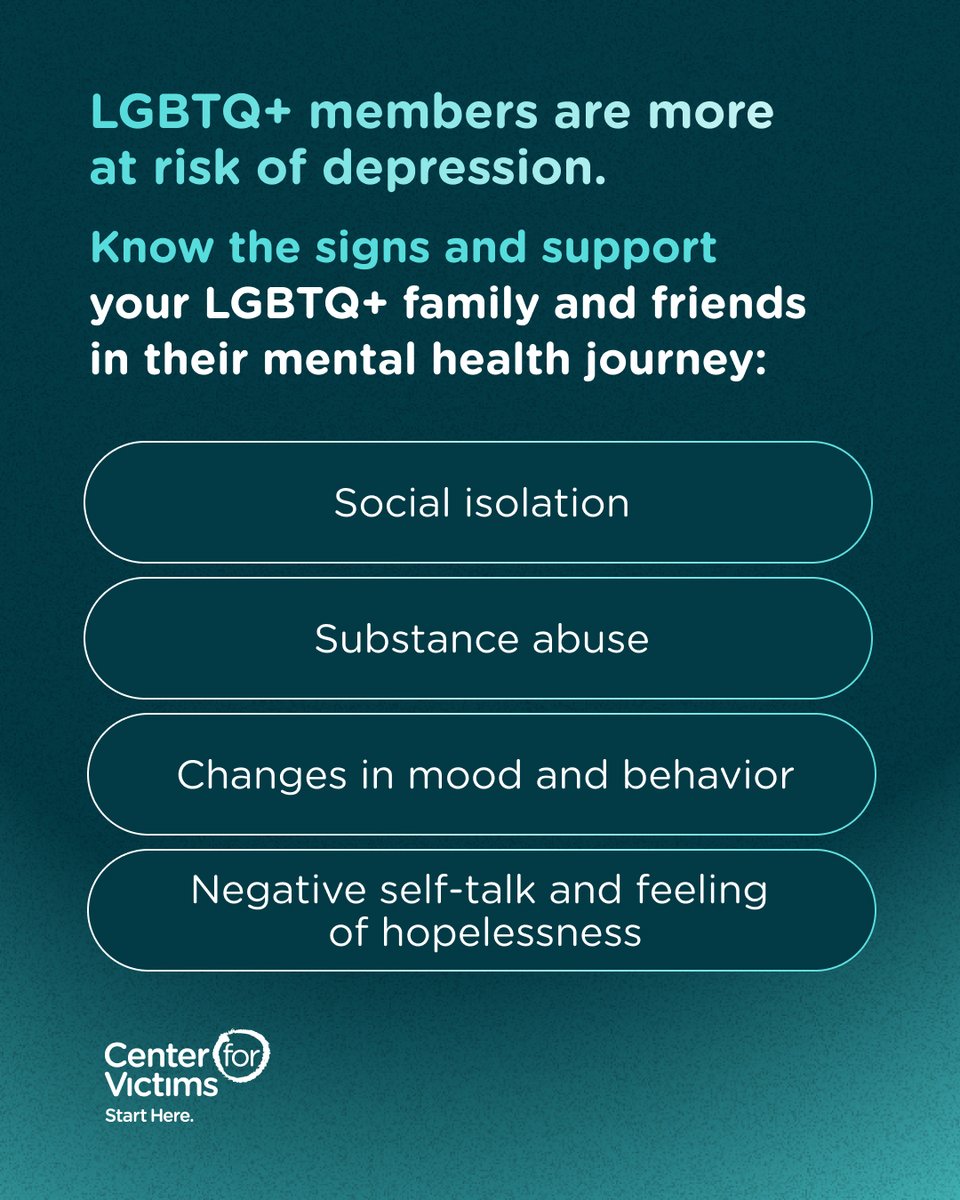 LGBTQ+ members are more at risk of depression.

Know the signs and support your LGBTQ+ family and friends in their mental health journey:

Social isolation

Substance abuse

Changes in mood and behavior

Negative self-talk and feeling of hopelessness

Center for Victims
Start Here.